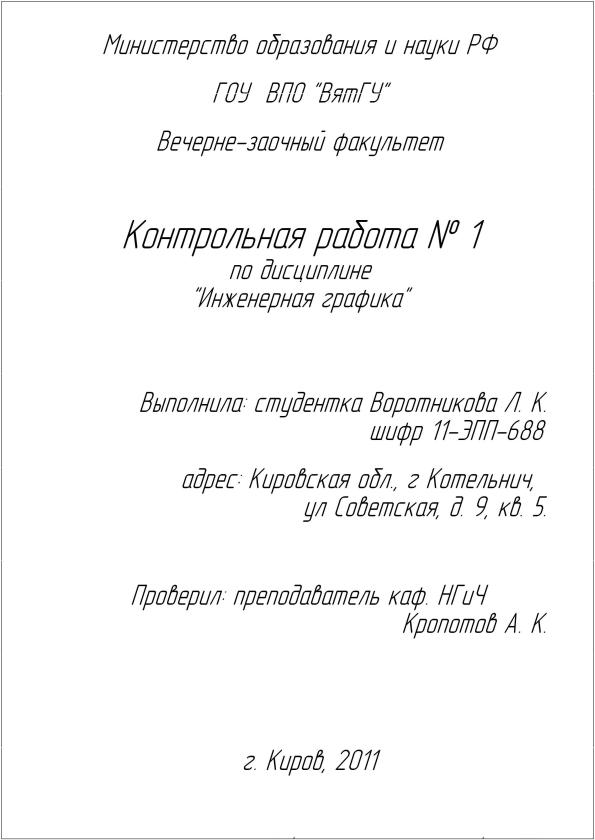 Министерство образования и науки РФ

ГОУ ВПО "ВятГУ"

Вечерне-заочный факультет

Контрольная работа № 1
по дисциплине
"Инженерная графика"

Выполнила: студентка Воротникова Л. К.
шифр 11-ЭПП-688

адрес: Кировская обл., г Котельнич,
ул Советская, д. 9, кв. 5.

Проверил: преподаватель каф. НГиЧ
Кропотов А. К.

г. Киров, 2011